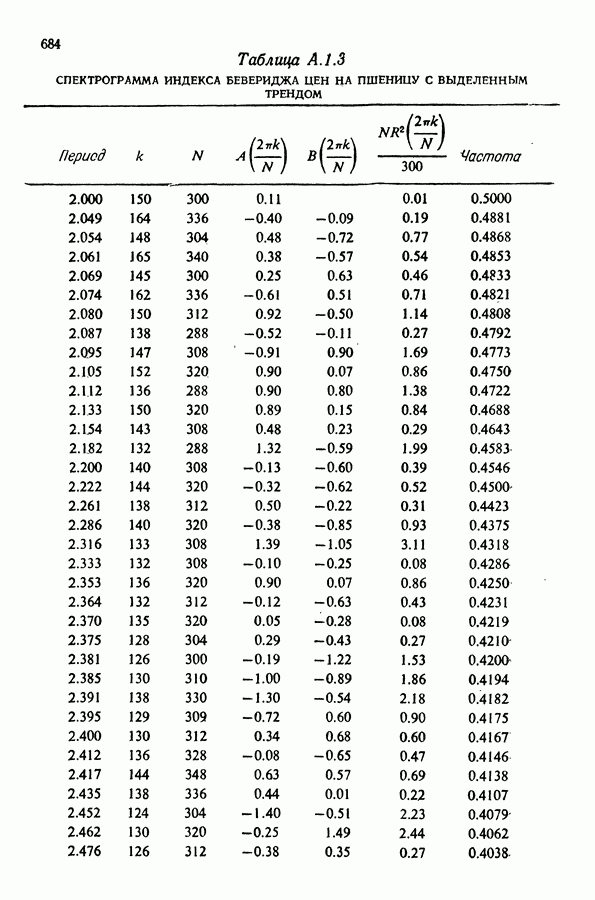 684

Таблица А.1.3

СПЕКТРОГРАММА ИНДЕКСА БЕВЕРИДЖА ЦЕН НА ПШЕНИЦУ С ВЫДЕЛЕННЫМ ТРЕНДОМ

| Период | k | N | $A\left(\frac{2\pi k}{N}\right)$ | $B\left(\frac{2\pi k}{N}\right)$ | $\frac{NR^2\left(\frac{2\pi k}{N}\right)}{300}$ | Частота |
|---|---|---|---|---|---|---|
| 2.000 | 150 | 300 | 0.11 | | 0.01 | 0.5000 |
| 2.049 | 164 | 336 | −0.40 | −0.09 | 0.19 | 0.4881 |
| 2.054 | 148 | 304 | 0.48 | −0.72 | 0.77 | 0.4868 |
| 2.061 | 165 | 340 | 0.38 | −0.57 | 0.54 | 0.4853 |
| 2.069 | 145 | 300 | 0.25 | 0.63 | 0.46 | 0.4833 |
| 2.074 | 162 | 336 | −0.61 | 0.51 | 0.71 | 0.4821 |
| 2.080 | 150 | 312 | 0.92 | −0.50 | 1.14 | 0.4808 |
| 2.087 | 138 | 288 | −0.52 | −0.11 | 0.27 | 0.4792 |
| 2.095 | 147 | 308 | −0.91 | 0.90 | 1.69 | 0.4773 |
| 2.105 | 152 | 320 | 0.90 | 0.07 | 0.86 | 0.4750 |
| 2.112 | 136 | 288 | 0.90 | 0.80 | 1.38 | 0.4722 |
| 2.133 | 150 | 320 | 0.89 | 0.15 | 0.84 | 0.4688 |
| 2.154 | 143 | 308 | 0.48 | 0.23 | 0.29 | 0.4643 |
| 2.182 | 132 | 288 | 1.32 | −0.59 | 1.99 | 0.4583 |
| 2.200 | 140 | 308 | −0.13 | −0.60 | 0.39 | 0.4546 |
| 2.222 | 144 | 320 | −0.32 | −0.62 | 0.52 | 0.4500 |
| 2.261 | 138 | 312 | 0.50 | −0.22 | 0.31 | 0.4423 |
| 2.286 | 140 | 320 | −0.38 | −0.85 | 0.93 | 0.4375 |
| 2.316 | 133 | 308 | 1.39 | −1.05 | 3.11 | 0.4318 |
| 2.333 | 132 | 308 | −0.10 | −0.25 | 0.08 | 0.4286 |
| 2.353 | 136 | 320 | 0.90 | 0.07 | 0.86 | 0.4250 |
| 2.364 | 132 | 312 | −0.12 | −0.63 | 0.43 | 0.4231 |
| 2.370 | 135 | 320 | 0.05 | −0.28 | 0.08 | 0.4219 |
| 2.375 | 128 | 304 | 0.29 | −0.43 | 0.27 | 0.4210 |
| 2.381 | 126 | 300 | −0.19 | −1.22 | 1.53 | 0.4200 |
| 2.385 | 130 | 310 | −1.00 | −0.89 | 1.86 | 0.4194 |
| 2.391 | 138 | 330 | −1.30 | −0.54 | 2.18 | 0.4182 |
| 2.395 | 129 | 309 | −0.72 | 0.60 | 0.90 | 0.4175 |
| 2.400 | 130 | 312 | 0.34 | 0.68 | 0.60 | 0.4167 |
| 2.412 | 136 | 328 | −0.08 | −0.65 | 0.47 | 0.4146 |
| 2.417 | 144 | 348 | 0.63 | 0.57 | 0.69 | 0.4138 |
| 2.435 | 138 | 336 | 0.44 | 0.01 | 0.22 | 0.4107 |
| 2.452 | 124 | 304 | −1.40 | −0.51 | 2.23 | 0.4079 |
| 2.462 | 130 | 320 | −0.25 | 1.49 | 2.44 | 0.4062 |
| 2.476 | 126 | 312 | −0.38 | 0.35 | 0.27 | 0.4038 |